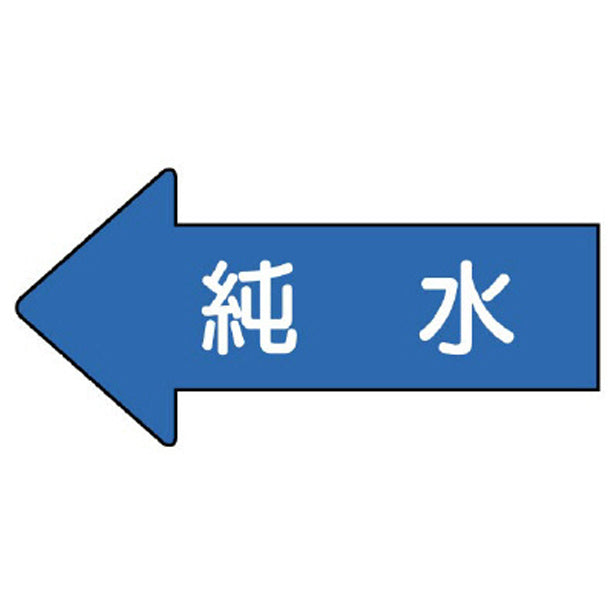 純　水